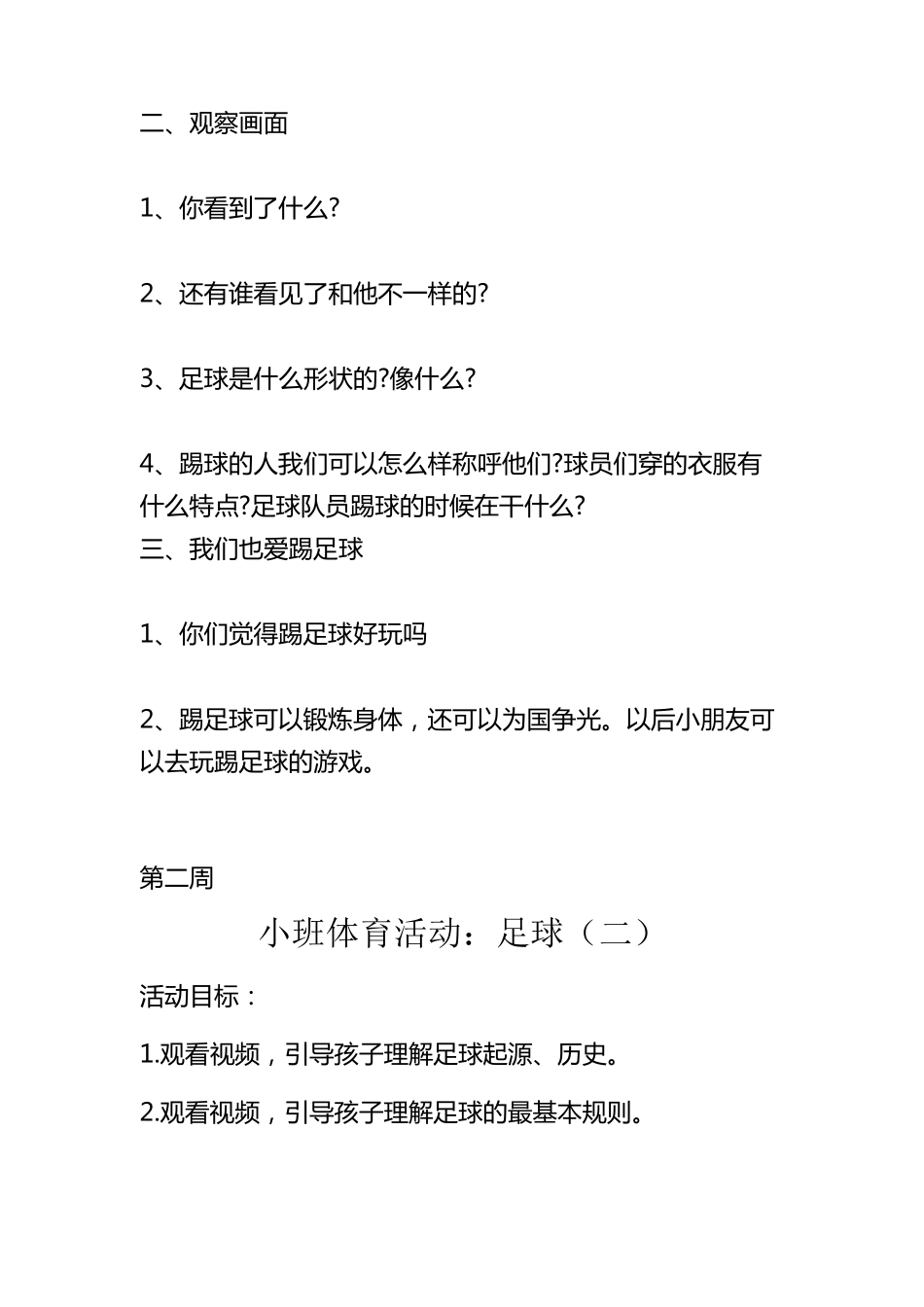 二、观察画面

1、你看到了什么?

2、还有谁看见了和他不一样的?

3、足球是什么形状的?像什么?

4、踢球的人我们可以怎么样称呼他们?球员们穿的衣服有什么特点?足球队员踢球的时候在干什么?
三、我们也爱踢足球

1、你们觉得踢足球好玩吗

2、踢足球可以锻炼身体，还可以为国争光。以后小朋友可以去玩踢足球的游戏。

第二周
小班体育活动：足球（二）
活动目标：

1.观看视频，引导孩子理解足球起源、历史。

2.观看视频，引导孩子理解足球的最基本规则。